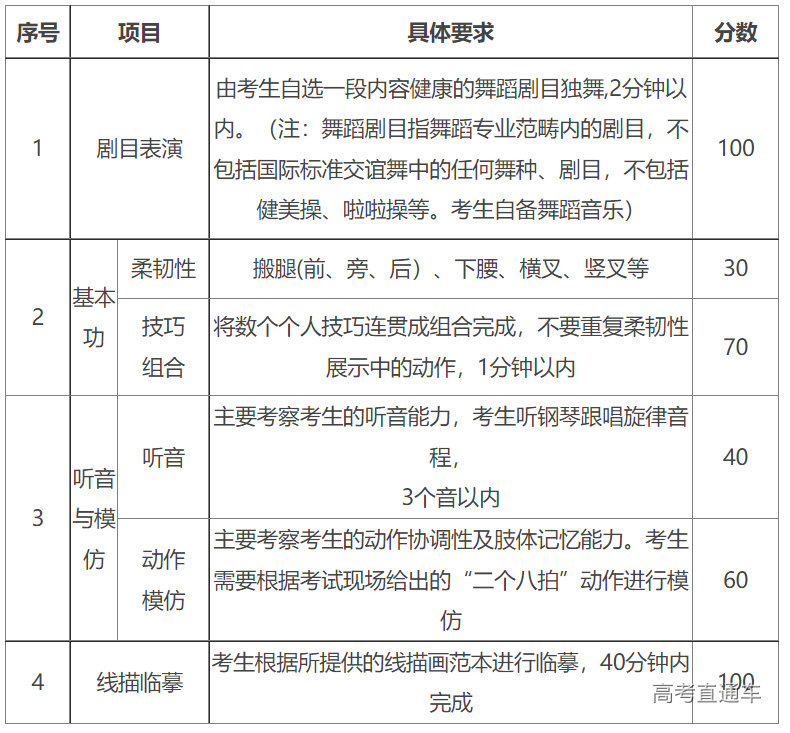 | 序号 | 项目 | | 具体要求 | 分数 |
|---|---|---|---|---|
| 1 | 剧目表演 | | 由考生自选一段内容健康的舞蹈剧目独舞,2分钟以内。（注：舞蹈剧目指舞蹈专业范畴内的剧目，不包括国际标准交谊舞中的任何舞种、剧目，不包括健美操、啦啦操等。考生自备舞蹈音乐） | 100 |
| 2 | 基本功 | 柔韧性 | 搬腿(前、旁、后）、下腰、横叉、竖叉等 | 30 |
| | | 技巧组合 | 将数个个人技巧连贯成组合完成，不要重复柔韧性展示中的动作，1分钟以内 | 70 |
| 3 | 听音与模仿 | 听音 | 主要考察考生的听音能力，考生听钢琴跟唱旋律音程，3个音以内 | 40 |
| | | 动作模仿 | 主要考察考生的动作协调性及肢体记忆能力。考生需要根据考试现场给出的“二个八拍”动作进行模仿 | 60 |
| 4 | 线描临摹 | | 考生根据所提供的线描画范本进行临摹，40分钟内完成 | 100 |

高考直通车